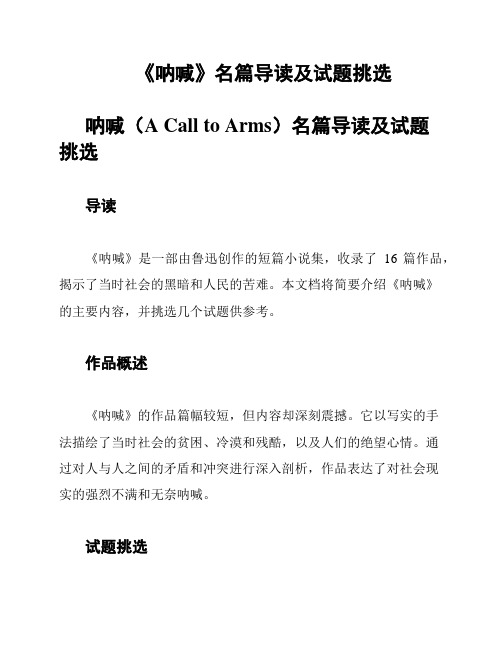 《呐喊》名篇导读及试题挑选

呐喊（A Call to Arms）名篇导读及试题挑选

导读

《呐喊》是一部由鲁迅创作的短篇小说集，收录了 16 篇作品，揭示了当时社会的黑暗和人民的苦难。本文档将简要介绍《呐喊》的主要内容，并挑选几个试题供参考。

作品概述

《呐喊》的作品篇幅较短，但内容却深刻震撼。它以写实的手法描绘了当时社会的贫困、冷漠和残酷，以及人们的绝望心情。通过对人与人之间的矛盾和冲突进行深入剖析，作品表达了对社会现实的强烈不满和无奈呐喊。

试题挑选